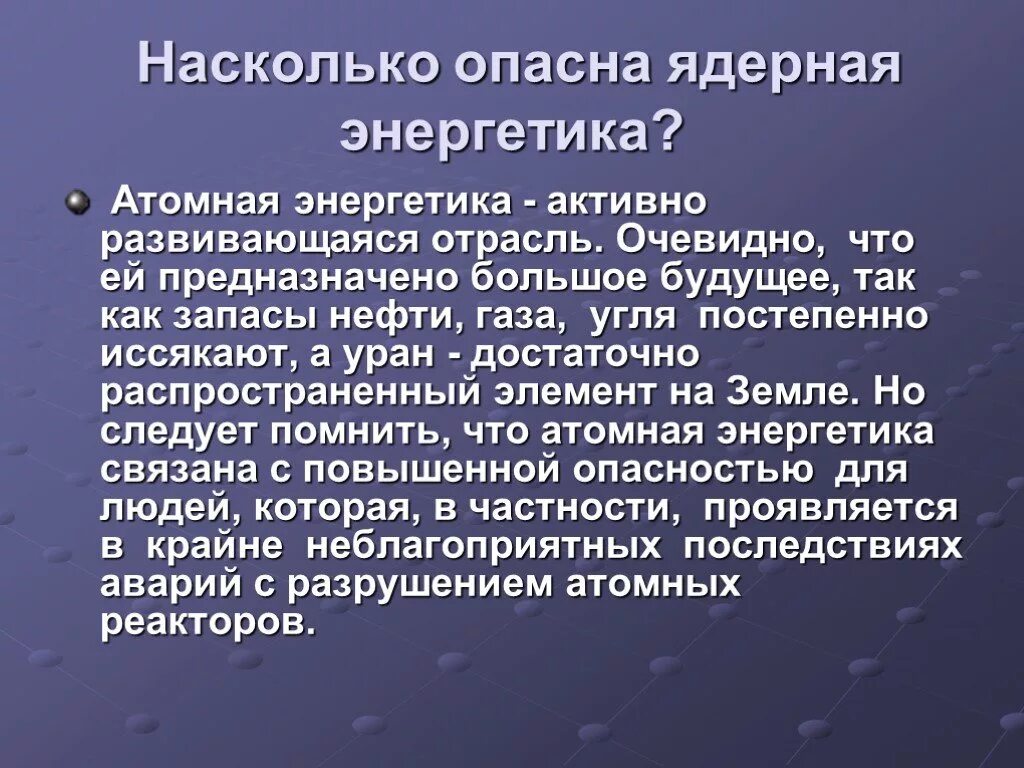 Насколько опасна ядерная энергетика?

Атомная энергетика - активно развивающаяся отрасль. Очевидно, что ей предназначено большое будущее, так как запасы нефти, газа, угля постепенно иссякают, а уран - достаточно распространенный элемент на Земле. Но следует помнить, что атомная энергетика связана с повышенной опасностью для людей, которая, в частности, проявляется в крайне неблагоприятных последствиях аварий с разрушением атомных реакторов.